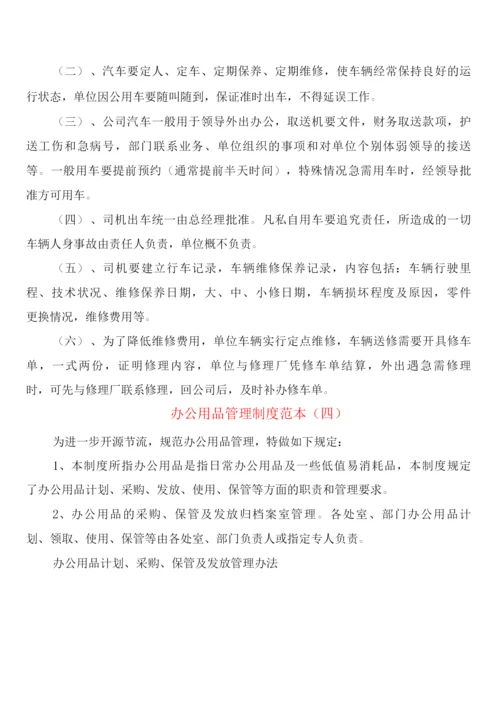 （二）、汽车要定人、定车、定期保养、定期维修，使车辆经常保持良好的运行状态，单位因公用车要随叫随到，保证准时出车，不得延误工作。

（三）、公司汽车一般用于领导外出办公，取送机要文件，财务取送款项，护送工伤和急病号，部门联系业务、单位组织的事项和对单位个别体弱领导的接送等。一般用车要提前预约（通常提前半天时间），特殊情况急需用车时，经领导批准方可用车。

（四）、司机出车统一由总经理批准。凡私自用车要追究责任，所造成的一切车辆人身事故由责任人负责，单位概不负责。

（五）、司机要建立行车记录，车辆维修保养记录，内容包括：车辆行驶里程、技术状况、维修保养日期，大、中、小修日期，车辆损坏程度及原因，零件更换情况，维修费用等。

（六）、为了降低维修费用，单位车辆实行定点维修，车辆送修需要开具修车单，一式两份，证明修理内容，单位与修理厂凭修车单结算，外出遇急需修理时，可先与修理厂联系修理，回公司后，及时补办修车单。

办公用品管理制度范本（四）

为进一步开源节流，规范办公用品管理，特做如下规定：

1、本制度所指办公用品是指日常办公用品及一些低值易消耗品，本制度规定了办公用品计划、采购、发放、使用、保管等方面的职责和管理要求。

2、办公用品的采购、保管及发放归档案室管理。各处室、部门办公用品计划、领取、使用、保管等由各处室、部门负责人或指定专人负责。

办公用品计划、采购、保管及发放管理办法